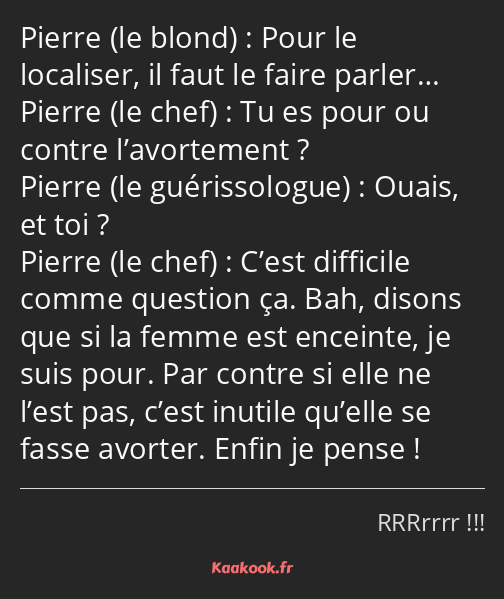 Pierre (le blond) : Pour le localiser, il faut le faire parler…
Pierre (le chef) : Tu es pour ou contre l’avortement ?
Pierre (le guérissologue) : Ouais, et toi ?
Pierre (le chef) : C’est difficile comme question ça. Bah, disons que si la femme est enceinte, je suis pour. Par contre si elle ne l’est pas, c’est inutile qu’elle se fasse avorter. Enfin je pense !

RRRrrrr !!!

Kaakook.fr